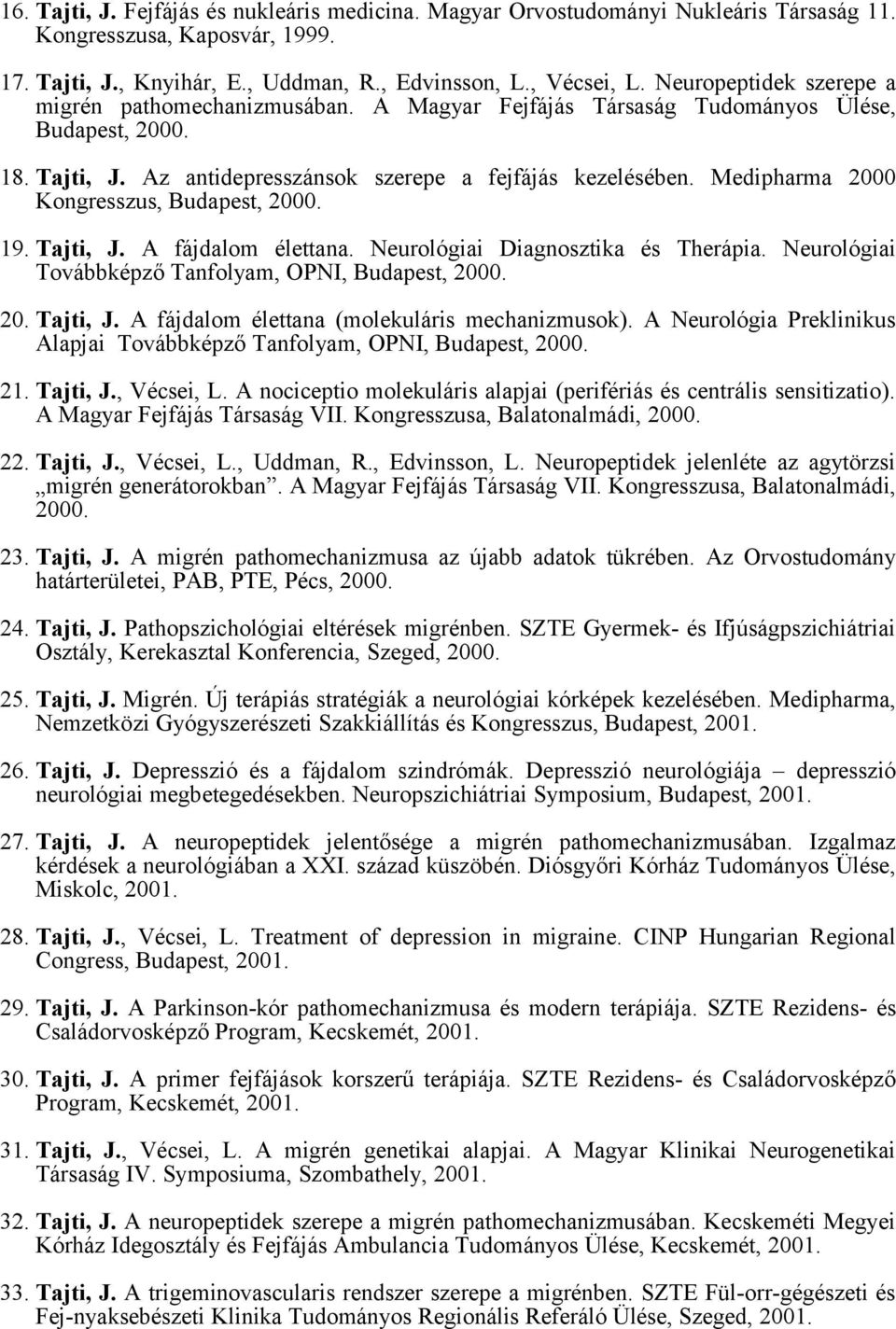 16. Tajti, J. Fejfájás és nukleáris medicina. Magyar Orvostudományi Nukleáris Társaság 11. Kongresszusa, Kaposvár, 1999.

17. Tajti, J., Knyihár, E., Uddman, R., Edvinsson, L., Vécsei, L. Neuropeptidek szerepe a migrén pathomechanizmusában. A Magyar Fejfájás Társaság Tudományos Ülése, Budapest, 2000.

18. Tajti, J. Az antidepresszánsok szerepe a fejfájás kezelésében. Medipharma 2000 Kongresszus, Budapest, 2000.

19. Tajti, J. A fájdalom élettana. Neurológiai Diagnosztika és Therápia. Neurológiai Továbbképző Tanfolyam, OPNI, Budapest, 2000.

20. Tajti, J. A fájdalom élettana (molekuláris mechanizmusok). A Neurológia Preklinikus Alapjai Továbbképző Tanfolyam, OPNI, Budapest, 2000.

21. Tajti, J., Vécsei, L. A nociceptio molekuláris alapjai (perifériás és centrális sensitizatio). A Magyar Fejfájás Társaság VII. Kongresszusa, Balatonalmádi, 2000.

22. Tajti, J., Vécsei, L., Uddman, R., Edvinsson, L. Neuropeptidek jelenléte az agytörzsi „migrén generátorokban”. A Magyar Fejfájás Társaság VII. Kongresszusa, Balatonalmádi, 2000.

23. Tajti, J. A migrén pathomechanizmusa az újabb adatok tükrében. Az Orvostudomány határterületei, PAB, PTE, Pécs, 2000.

24. Tajti, J. Pathopszichológiai eltérések migrénben. SZTE Gyermek- és Ifjúságpszichiátriai Osztály, Kerekasztal Konferencia, Szeged, 2000.

25. Tajti, J. Migrén. Új terápiás stratégiák a neurológiai kórképek kezelésében. Medipharma, Nemzetközi Gyógyszerészeti Szakkiállítás és Kongresszus, Budapest, 2001.

26. Tajti, J. Depresszió és a fájdalom szindrómák. Depresszió neurológiája – depresszió neurológiai megbetegedésekben. Neuropszichiátriai Symposium, Budapest, 2001.

27. Tajti, J. A neuropeptidek jelentősége a migrén pathomechanizmusában. Izgalmaz kérdések a neurológiában a XXI. század küszöbén. Diósgyőri Kórház Tudományos Ülése, Miskolc, 2001.

28. Tajti, J., Vécsei, L. Treatment of depression in migraine. CINP Hungarian Regional Congress, Budapest, 2001.

29. Tajti, J. A Parkinson-kór pathomechanizmusa és modern terápiája. SZTE Rezidens- és Családorvosképző Program, Kecskemét, 2001.

30. Tajti, J. A primer fejfájások korszerű terápiája. SZTE Rezidens- és Családorvosképző Program, Kecskemét, 2001.

31. Tajti, J., Vécsei, L. A migrén genetikai alapjai. A Magyar Klinikai Neurogenetikai Társaság IV. Symposiuma, Szombathely, 2001.

32. Tajti, J. A neuropeptidek szerepe a migrén pathomechanizmusában. Kecskeméti Megyei Kórház Idegosztály és Fejfájás Ambulancia Tudományos Ülése, Kecskemét, 2001.

33. Tajti, J. A trigeminovascularis rendszer szerepe a migrénben. SZTE Fül-orr-gégészeti és Fej-nyaksebészeti Klinika Tudományos Regionális Referáló Ülése, Szeged, 2001.